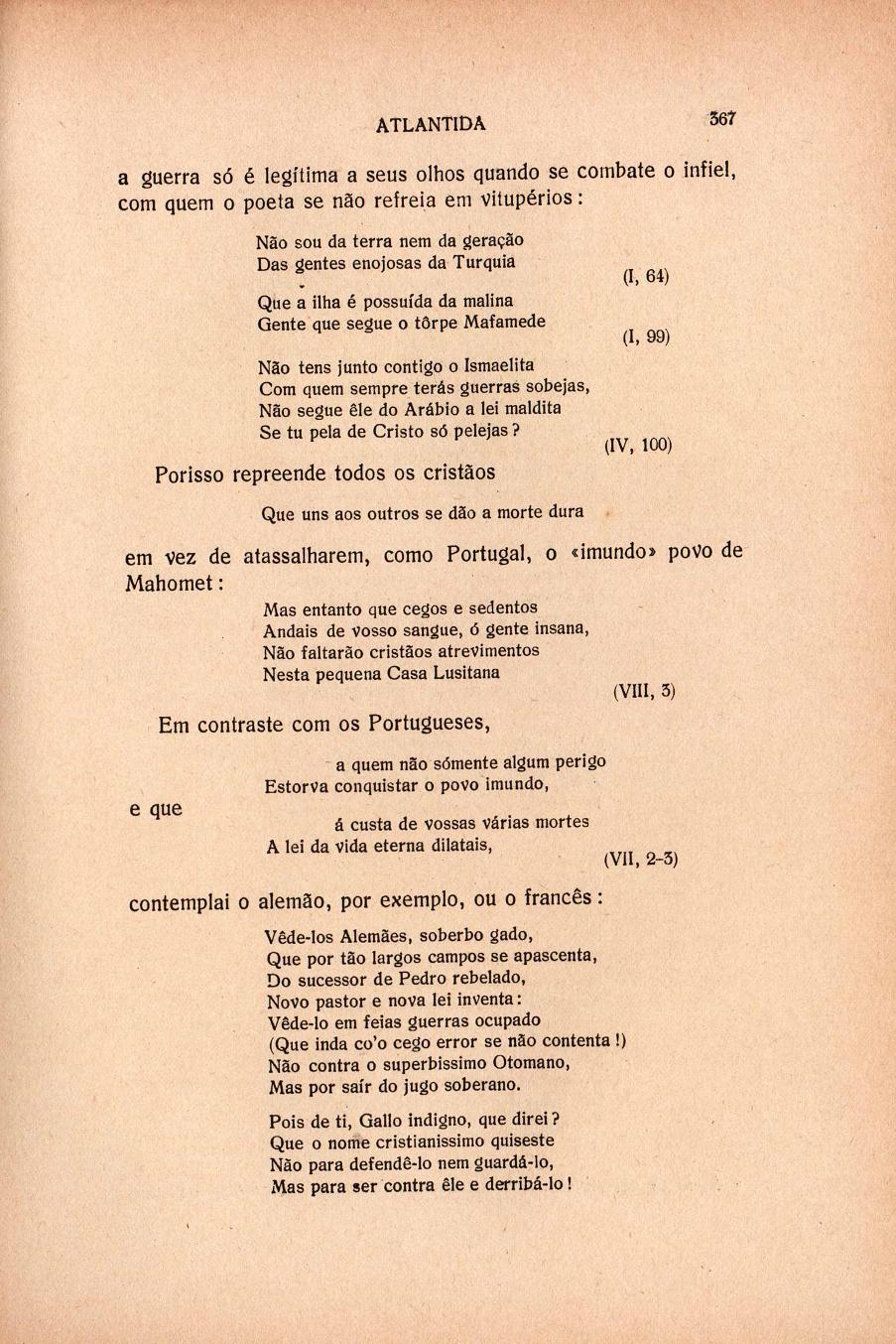 ATLANTIDA 367

a guerra só é legítima a seus olhos quando se combate o infiel, com quem o poeta se não refreia em vitupérios:

Não sou da terra nem da geração
Das gentes enojosas da Turquia
(I, 64)

Que a ilha é possuída da malina
Gente que segue o tôrpe Mafamede
(I, 99)

Não tens junto contigo o Ismaelita
Com quem sempre terás guerras sobejas,
Não segue êle do Arábio a lei maldita
Se tu pela de Cristo só pelejas?
(IV, 100)

Porisso repreende todos os cristãos

Que uns aos outros se dão a morte dura

em vez de atassalharem, como Portugal, o «imundo» povo de Mahomet:

Mas entanto que cegos e sedentos
Andais de vosso sangue, ó gente insana,
Não faltarão cristãos atrevimentos
Nesta pequena Casa Lusitana
(VIII, 3)

Em contraste com os Portugueses,

a quem não sómente algum perigo
Estorva conquistar o povo imundo,

e que

á custa de vossas várias mortes
A lei da vida eterna dilatais,
(VII, 2-3)

contemplai o alemão, por exemplo, ou o francês:

Vêde-los Alemães, soberbo gado,
Que por tão largos campos se apascenta,
Do sucessor de Pedro rebelado,
Novo pastor e nova lei inventa:
Vêde-lo em feias guerras ocupado
(Que inda co'o cego error se não contenta!)
Não contra o superbissimo Otomano,
Mas por saír do jugo soberano.

Pois de ti, Gallo indigno, que direi?
Que o nome cristianissimo quiseste
Não para defendê-lo nem guardá-lo,
Mas para ser contra êle e derribá-lo!